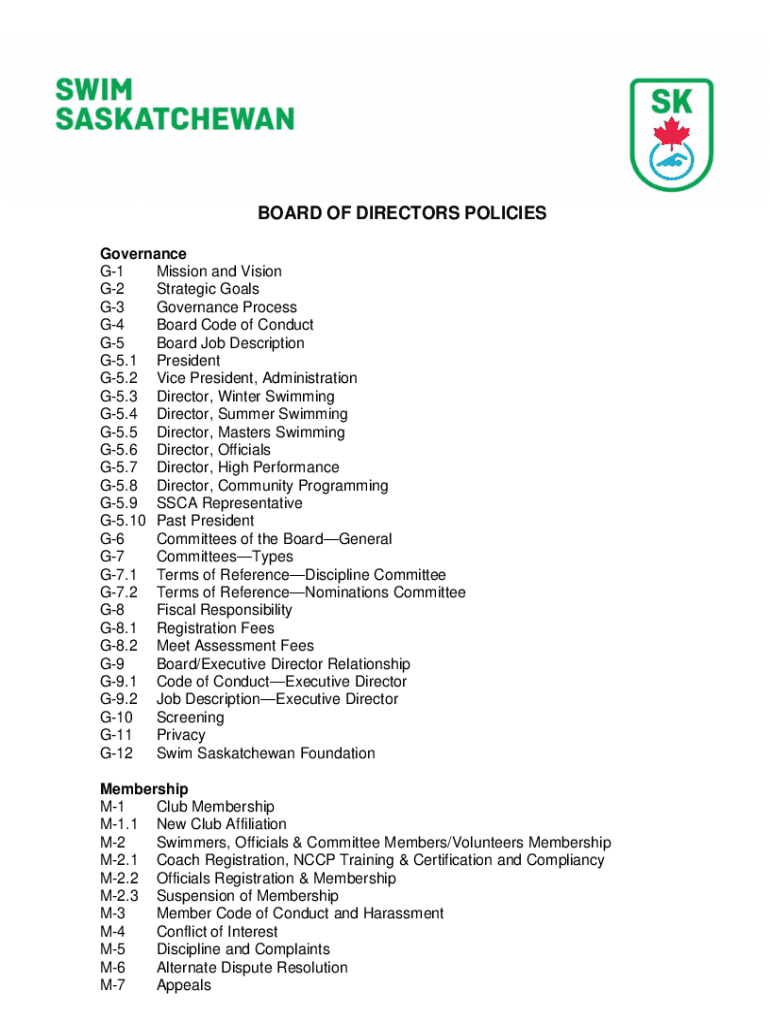 SWIM SASKATCHEWAN

SK

BOARD OF DIRECTORS POLICIES

Governance
G-1 Mission and Vision
G-2 Strategic Goals
G-3 Governance Process
G-4 Board Code of Conduct
G-5 Board Job Description
G-5.1 President
G-5.2 Vice President, Administration
G-5.3 Director, Winter Swimming
G-5.4 Director, Summer Swimming
G-5.5 Director, Masters Swimming
G-5.6 Director, Officials
G-5.7 Director, High Performance
G-5.8 Director, Community Programming
G-5.9 SSCA Representative
G-5.10 Past President
G-6 Committees of the Board—General
G-7 Committees—Types
G-7.1 Terms of Reference—Discipline Committee
G-7.2 Terms of Reference—Nominations Committee
G-8 Fiscal Responsibility
G-8.1 Registration Fees
G-8.2 Meet Assessment Fees
G-9 Board/Executive Director Relationship
G-9.1 Code of Conduct—Executive Director
G-9.2 Job Description—Executive Director
G-10 Screening
G-11 Privacy
G-12 Swim Saskatchewan Foundation

Membership
M-1 Club Membership
M-1.1 New Club Affiliation
M-2 Swimmers, Officials & Committee Members/Volunteers Membership
M-2.1 Coach Registration, NCCP Training & Certification and Compliancy
M-2.2 Officials Registration & Membership
M-2.3 Suspension of Membership
M-3 Member Code of Conduct and Harassment
M-4 Conflict of Interest
M-5 Discipline and Complaints
M-6 Alternate Dispute Resolution
M-7 Appeals